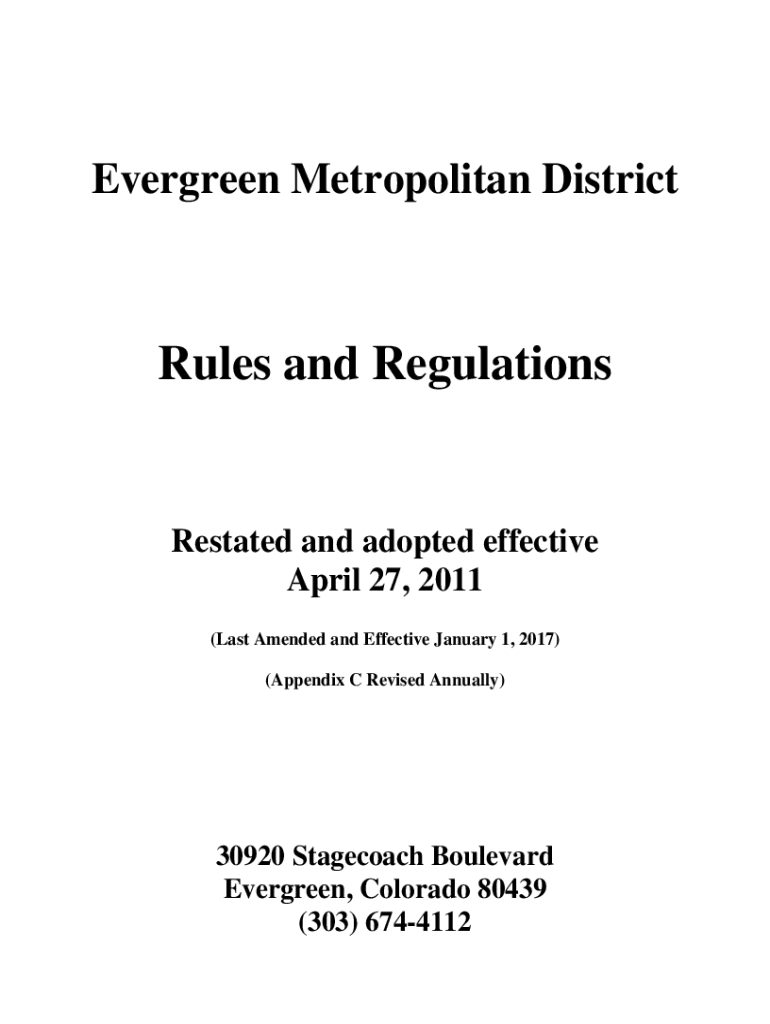 Evergreen Metropolitan District

Rules and Regulations

Restated and adopted effective
April 27, 2011

(Last Amended and Effective January 1, 2017)

(Appendix C Revised Annually)

30920 Stagecoach Boulevard
Evergreen, Colorado 80439
(303) 674-4112